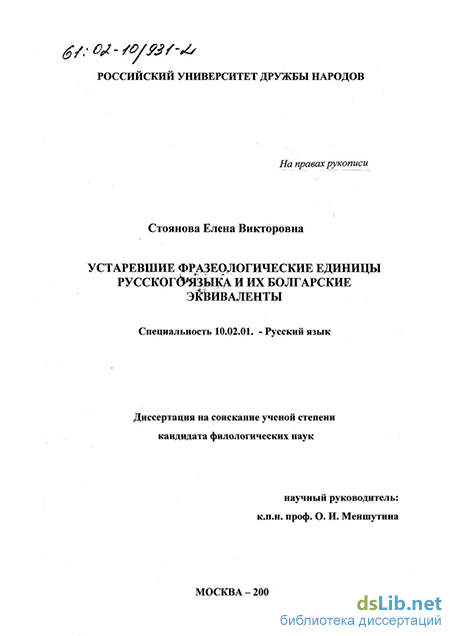 61:02-10/931-2

РОССИЙСКИЙ УНИВЕРСИТЕТ ДРУЖБЫ НАРОДОВ

На правах рукописи

Стоянова Елена Викторовна

УСТАРЕВШИЕ ФРАЗЕОЛОГИЧЕСКИЕ ЕДИНИЦЫ РУССКОГО ЯЗЫКА И ИХ БОЛГАРСКИЕ ЭКВИВАЛЕНТЫ

Специальность 10.02.01. - Русский язык

Диссертация на соискание ученой степени кандидата филологических наук

научный руководитель:
к.п.н. проф. О. И. Меншутина

МОСКВА – 200

dsLib.net
библиотека диссертаций